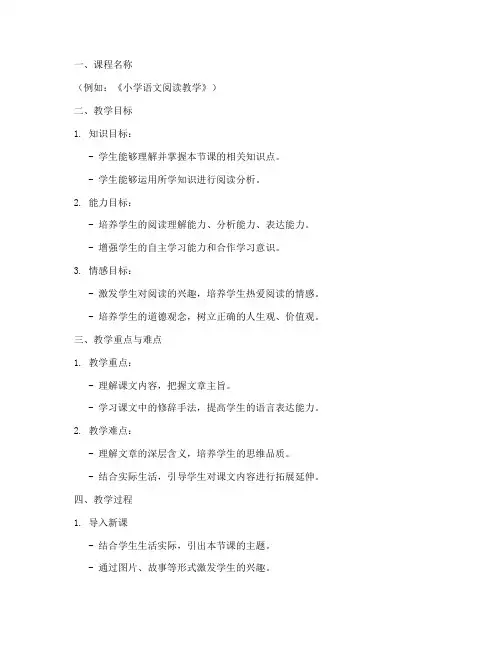 一、课程名称

（例如：《小学语文阅读教学》）

二、教学目标

1. 知识目标：

- 学生能够理解并掌握本节课的相关知识点。

- 学生能够运用所学知识进行阅读分析。

2. 能力目标：

- 培养学生的阅读理解能力、分析能力、表达能力。

- 增强学生的自主学习能力和合作学习意识。

3. 情感目标：

- 激发学生对阅读的兴趣，培养学生热爱阅读的情感。

- 培养学生的道德观念，树立正确的人生观、价值观。

三、教学重点与难点

1. 教学重点：

- 理解课文内容，把握文章主旨。

- 学习课文中的修辞手法，提高学生的语言表达能力。

2. 教学难点：

- 理解文章的深层含义，培养学生的思维品质。

- 结合实际生活，引导学生对课文内容进行拓展延伸。

四、教学过程

1. 导入新课

- 结合学生生活实际，引出本节课的主题。

- 通过图片、故事等形式激发学生的兴趣。